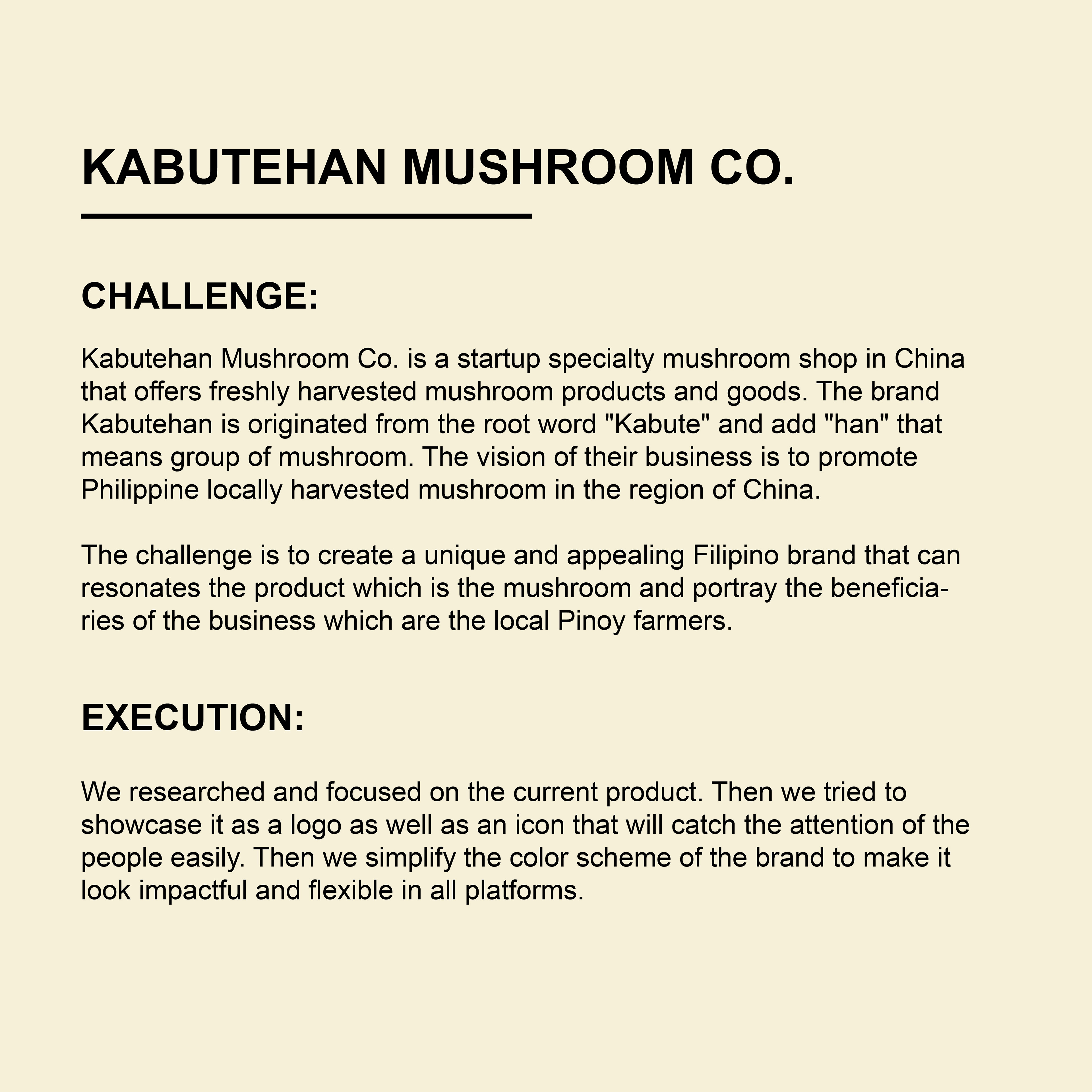 KABUTEHAN MUSHROOM CO.

CHALLENGE:

Kabutehan Mushroom Co. is a startup specialty mushroom shop in China that offers freshly harvested mushroom products and goods. The brand Kabutehan is originated from the root word "Kabute" and add "han" that means group of mushroom. The vision of their business is to promote Philippine locally harvested mushroom in the region of China.

The challenge is to create a unique and appealing Filipino brand that can resonates the product which is the mushroom and portray the beneficiaries of the business which are the local Pinoy farmers.

EXECUTION:

We researched and focused on the current product. Then we tried to showcase it as a logo as well as an icon that will catch the attention of the people easily. Then we simplify the color scheme of the brand to make it look impactful and flexible in all platforms.